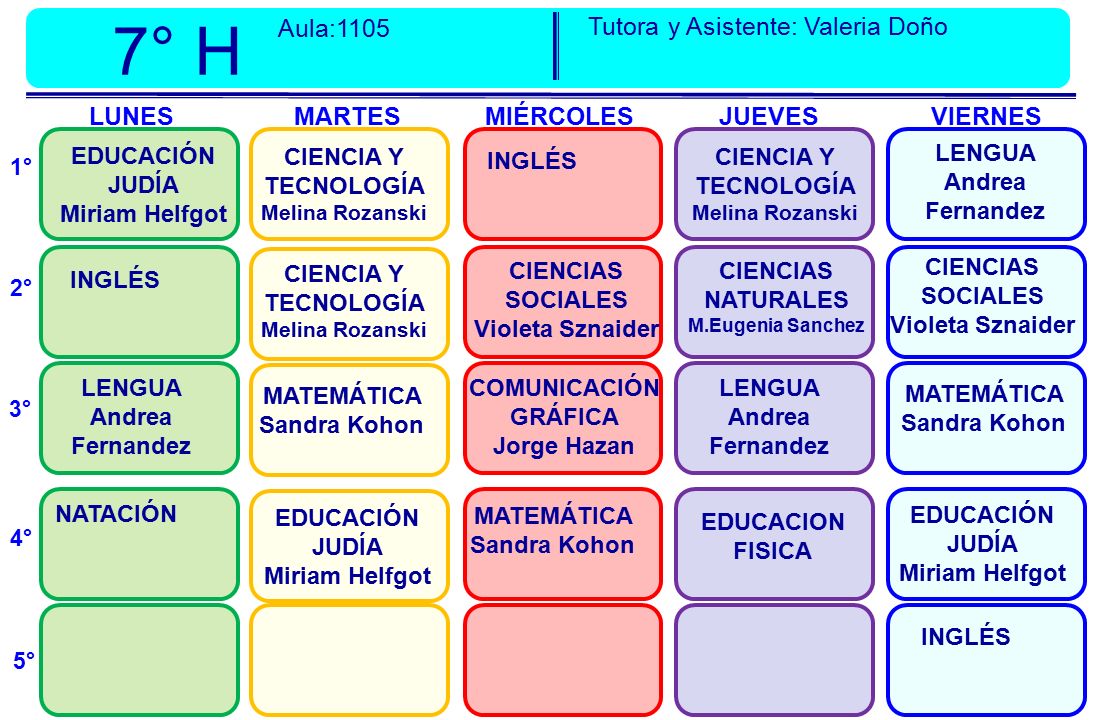 7° H Aula:1105 Tutora y Asistente: Valeria Doño

| | LUNES | MARTES | MIÉRCOLES | JUEVES | VIERNES |
|---|---|---|---|---|---|
| 1° | EDUCACIÓN JUDÍA Miriam Helfgot | CIENCIA Y TECNOLOGÍA Melina Rozanski | INGLÉS | CIENCIA Y TECNOLOGÍA Melina Rozanski | LENGUA Andrea Fernandez |
| 2° | INGLÉS | CIENCIA Y TECNOLOGÍA Melina Rozanski | CIENCIAS SOCIALES Violeta Sznaider | CIENCIAS NATURALES M.Eugenia Sanchez | CIENCIAS SOCIALES Violeta Sznaider |
| 3° | LENGUA Andrea Fernandez | MATEMÁTICA Sandra Kohon | COMUNICACIÓN GRÁFICA Jorge Hazan | LENGUA Andrea Fernandez | MATEMÁTICA Sandra Kohon |
| 4° | NATACIÓN | EDUCACIÓN JUDÍA Miriam Helfgot | MATEMÁTICA Sandra Kohon | EDUCACION FISICA | EDUCACIÓN JUDÍA Miriam Helfgot |
| 5° | | | | | INGLÉS |